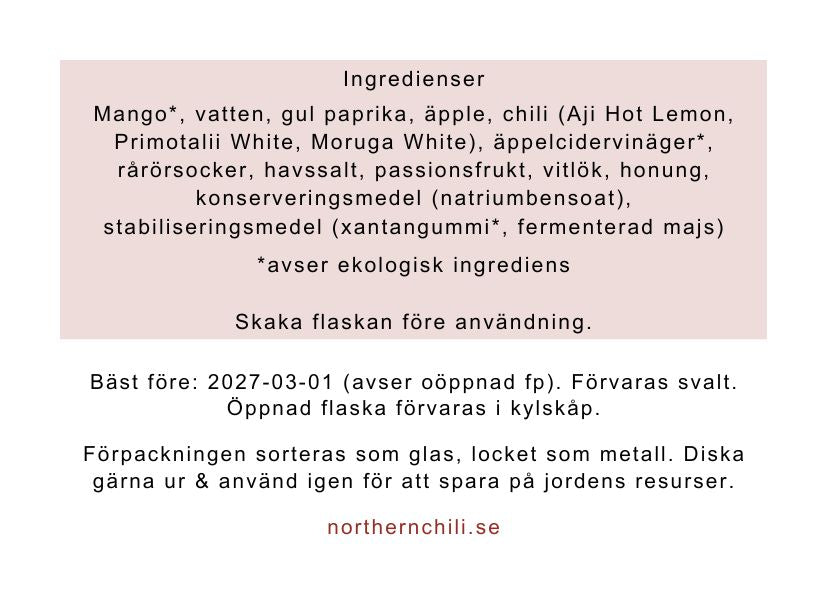 Ingredienser

Mango*, vatten, gul paprika, äpple, chili (Aji Hot Lemon, Primotalii White, Moruga White), äppelcidervinäger*, rårörsocker, havssalt, passionsfrukt, vitlök, honung, konserveringsmedel (natriumbensoat), stabiliseringsmedel (xantangummi*, fermenterad majs)

*avser ekologisk ingrediens

Skaka flaskan före användning.

Bäst före: 2027-03-01 (avser oöppnad fp). Förvaras svalt. Öppnad flaska förvaras i kylskåp.

Förpackningen sorteras som glas, locket som metall. Diska gärna ur & använd igen för att spara på jordens resurser.

northernchili.se